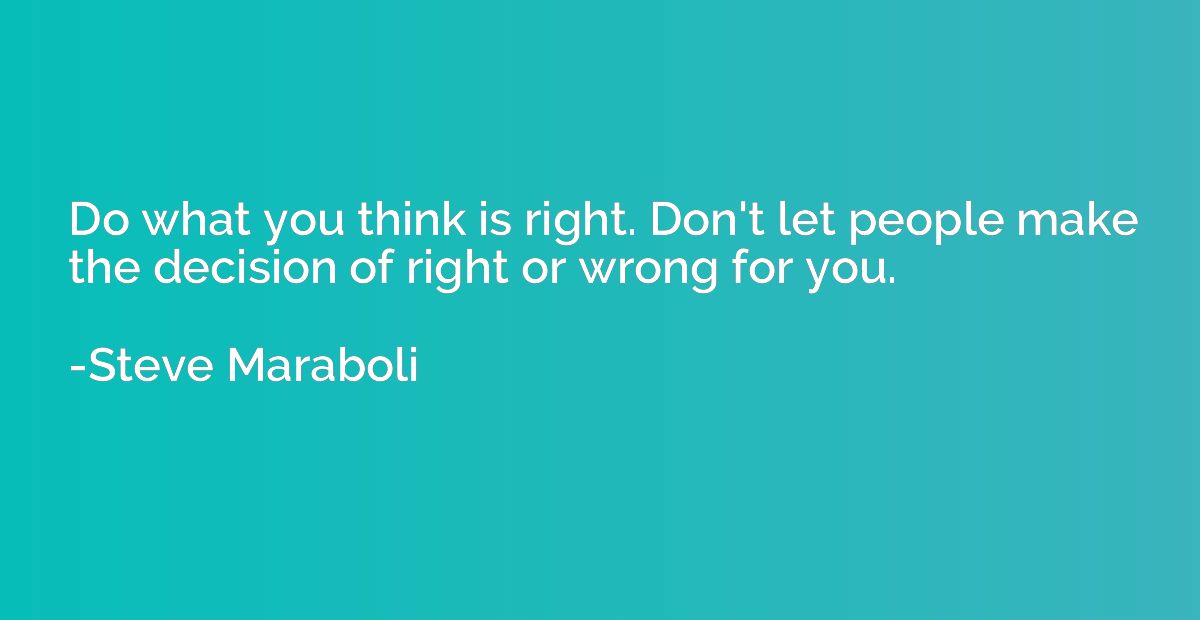 Do what you think is right. Don't let people make the decision of right or wrong for you.

-Steve Maraboli